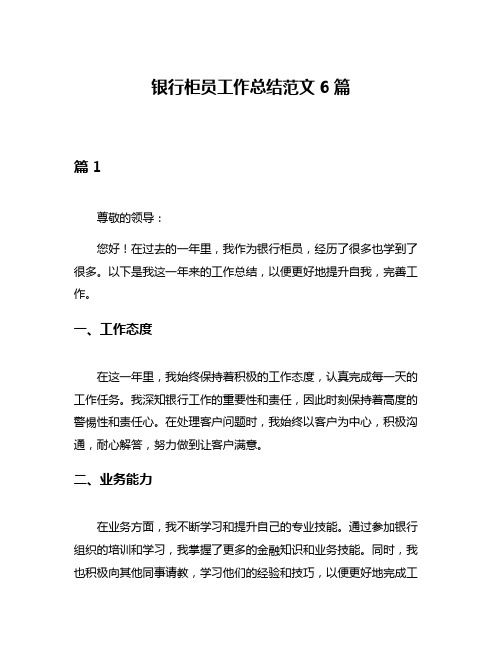 银行柜员工作总结范文 6 篇

篇 1

尊敬的领导：

您好！在过去的一年里，我作为银行柜员，经历了很多也学到了很多。以下是我这一年来的工作总结，以便更好地提升自我，完善工作。

一、工作态度

在这一年里，我始终保持着积极的工作态度，认真完成每一天的工作任务。我深知银行工作的重要性和责任，因此时刻保持着高度的警惕性和责任心。在处理客户问题时，我始终以客户为中心，积极沟通，耐心解答，努力做到让客户满意。

二、业务能力

在业务方面，我不断学习和提升自己的专业技能。通过参加银行组织的培训和学习，我掌握了更多的金融知识和业务技能。同时，我也积极向其他同事请教，学习他们的经验和技巧，以便更好地完成工